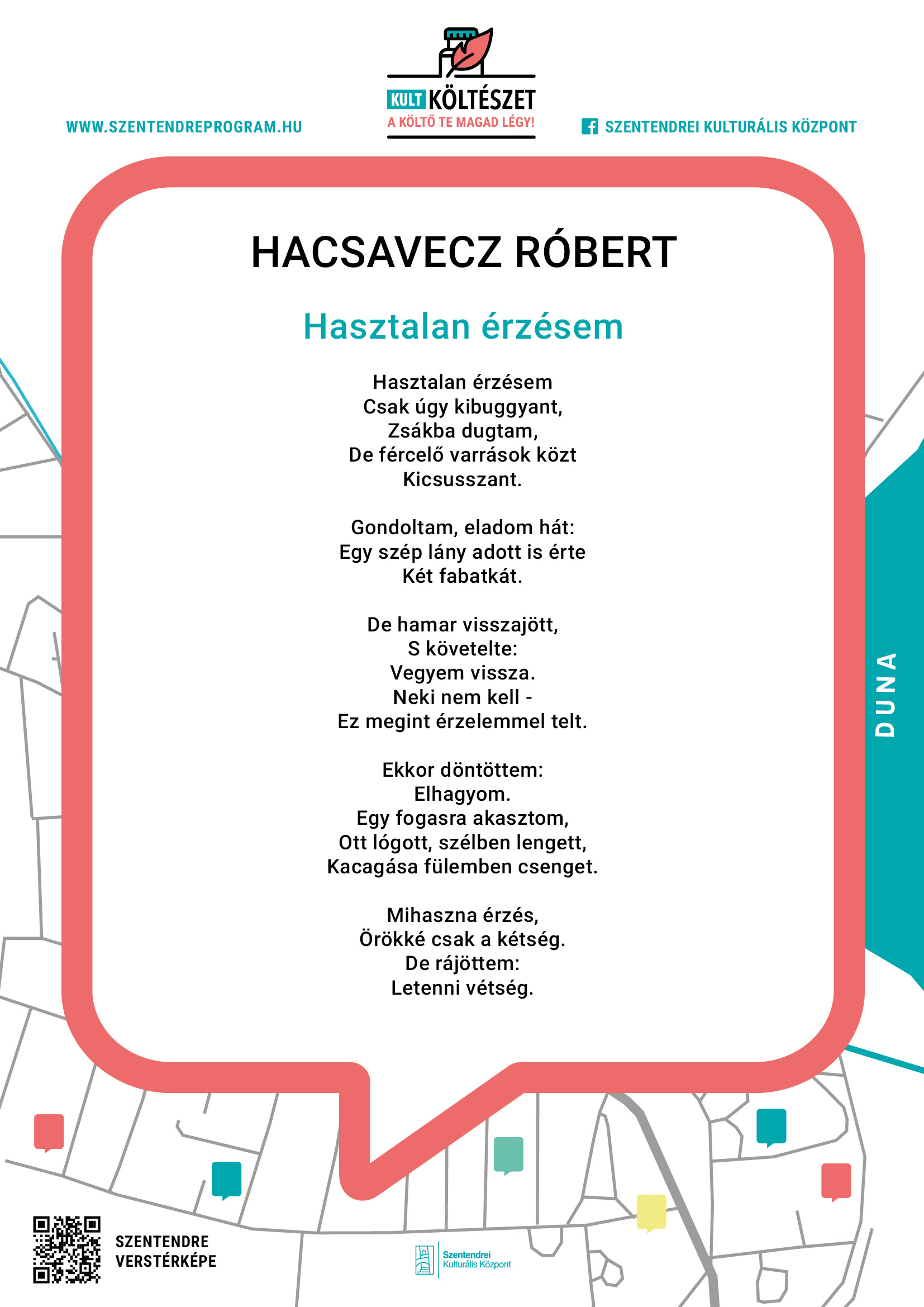 WWW.SZENTENDREPROGRAM.HU

KULT KÖLTÉSZET
A KÖLTŐ TE MAGAD LÉGY!

SZENTENDREI KULTURÁLIS KÖZPONT

HACSAVECZ RÓBERT

Hasztalan érzésem

Hasztalan érzésem
Csak úgy kibuggyant,
Zsákba dugtam,
De fércelő varrások közt
Kicsusszant.

Gondoltam, eladom hát:
Egy szép lány adott is érte
Két fabatkát.

De hamar visszajött,
S követelte:
Vegyem vissza.
Neki nem kell -
Ez megint érzelemmel telt.

Ekkor döntöttem:
Elhagyom.
Egy fogasra akasztom,
Ott lógott, szélben lengett,
Kacagása fülemben csenget.

Mihaszna érzés,
Örökké csak a kétség.
De rájöttem:
Letenni vétség.

DUNA

SZENTENDRE
VERSTÉRKÉPE

Szentendrei
Kulturális Központ